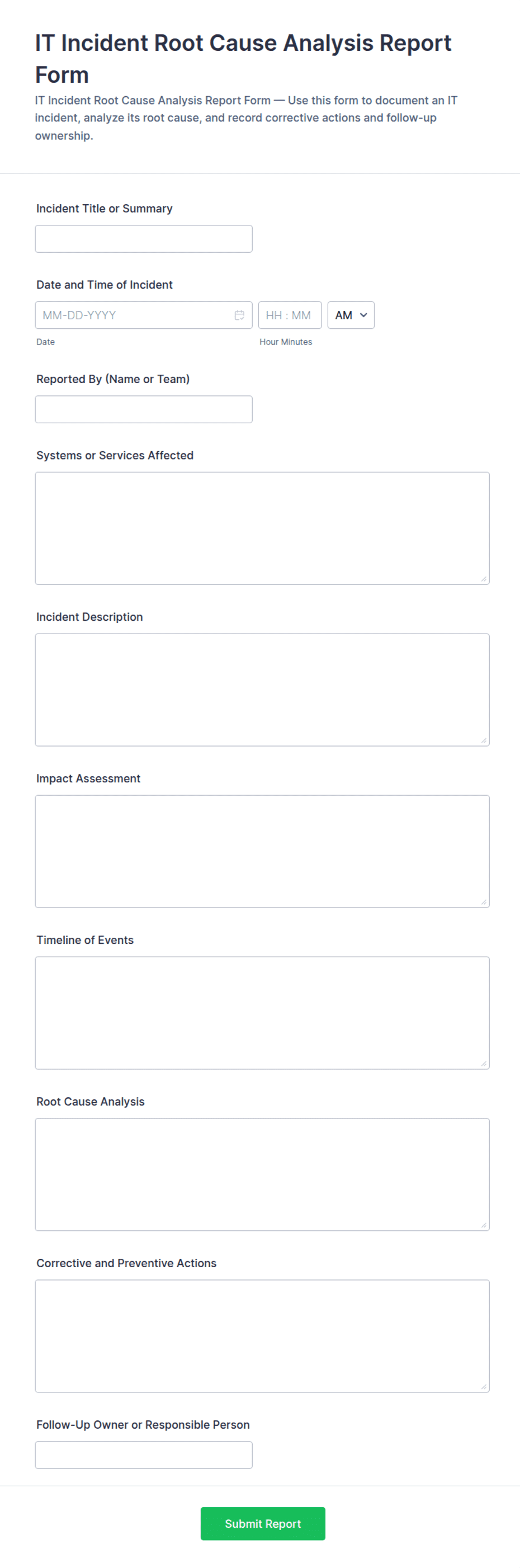 IT Incident Root Cause Analysis Report Form

IT Incident Root Cause Analysis Report Form — Use this form to document an IT incident, analyze its root cause, and record corrective actions and follow-up ownership.

Incident Title or Summary

Date and Time of Incident

MM-DD-YYYY

HH : MM

AM

Date

Hour Minutes

Reported By (Name or Team)

Systems or Services Affected

Incident Description

Impact Assessment

Timeline of Events

Root Cause Analysis

Corrective and Preventive Actions

Follow-Up Owner or Responsible Person

Submit Report